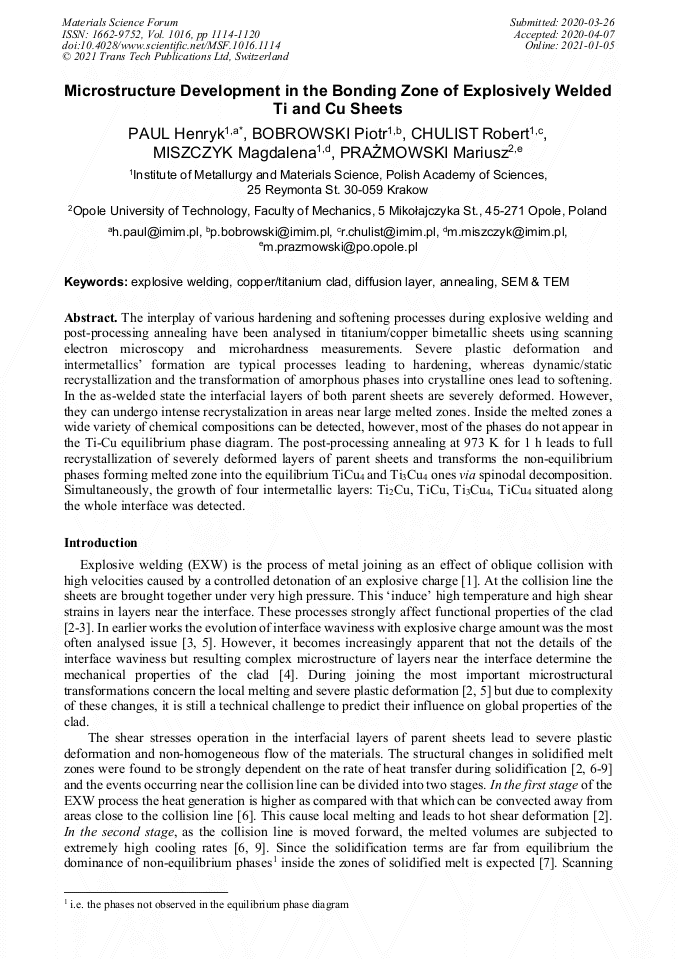 Materials Science Forum
ISSN: 1662-9752, Vol. 1016, pp 1114-1120
doi:10.4028/www.scientific.net/MSF.1016.1114
© 2021 Trans Tech Publications Ltd, Switzerland

Submitted: 2020-03-26
Accepted: 2020-04-07
Online: 2021-01-05

Microstructure Development in the Bonding Zone of Explosively Welded Ti and Cu Sheets

PAUL Henryk$^{1,a*}$, BOBROWSKI Piotr$^{1,b}$, CHULIST Robert$^{1,c}$, MISZCZYK Magdalena$^{1,d}$, PRAŻMOWSKI Mariusz$^{2,e}$

$^1$Institute of Metallurgy and Materials Science, Polish Academy of Sciences, 25 Reymonta St. 30-059 Krakow

$^2$Opole University of Technology, Faculty of Mechanics, 5 Mikołajczyka St., 45-271 Opole, Poland

$^a$h.paul@imim.pl, $^b$p.bobrowski@imim.pl, $^c$r.chulist@imim.pl, $^d$m.miszczyk@imim.pl, $^e$m.prazmowski@po.opole.pl

Keywords: explosive welding, copper/titanium clad, diffusion layer, annealing, SEM & TEM

Abstract. The interplay of various hardening and softening processes during explosive welding and post-processing annealing have been analysed in titanium/copper bimetallic sheets using scanning electron microscopy and microhardness measurements. Severe plastic deformation and intermetallics' formation are typical processes leading to hardening, whereas dynamic/static recrystallization and the transformation of amorphous phases into crystalline ones lead to softening. In the as-welded state the interfacial layers of both parent sheets are severely deformed. However, they can undergo intense recrystalization in areas near large melted zones. Inside the melted zones a wide variety of chemical compositions can be detected, however, most of the phases do not appear in the Ti-Cu equilibrium phase diagram. The post-processing annealing at 973 K for 1 h leads to full recrystallization of severely deformed layers of parent sheets and transforms the non-equilibrium phases forming melted zone into the equilibrium $TiCu_4$ and $Ti_3Cu_4$ ones via spinodal decomposition. Simultaneously, the growth of four intermetallic layers: $Ti_2Cu$, TiCu, $Ti_3Cu_4$, $TiCu_4$ situated along the whole interface was detected.

Introduction

Explosive welding (EXW) is the process of metal joining as an effect of oblique collision with high velocities caused by a controlled detonation of an explosive charge [1]. At the collision line the sheets are brought together under very high pressure. This 'induce' high temperature and high shear strains in layers near the interface. These processes strongly affect functional properties of the clad [2-3]. In earlier works the evolution of interface waviness with explosive charge amount was the most often analysed issue [3, 5]. However, it becomes increasingly apparent that not the details of the interface waviness but resulting complex microstructure of layers near the interface determine the mechanical properties of the clad [4]. During joining the most important microstructural transformations concern the local melting and severe plastic deformation [2, 5] but due to complexity of these changes, it is still a technical challenge to predict their influence on global properties of the clad.

The shear stresses operation in the interfacial layers of parent sheets lead to severe plastic deformation and non-homogeneous flow of the materials. The structural changes in solidified melt zones were found to be strongly dependent on the rate of heat transfer during solidification [2, 6-9] and the events occurring near the collision line can be divided into two stages. In the first stage of the EXW process the heat generation is higher as compared with that which can be convected away from areas close to the collision line [6]. This cause local melting and leads to hot shear deformation [2]. In the second stage, as the collision line is moved forward, the melted volumes are subjected to extremely high cooling rates [6, 9]. Since the solidification terms are far from equilibrium the dominance of non-equilibrium phases$^1$ inside the zones of solidified melt is expected [7]. Scanning

$^1$ i.e. the phases not observed in the equilibrium phase diagram